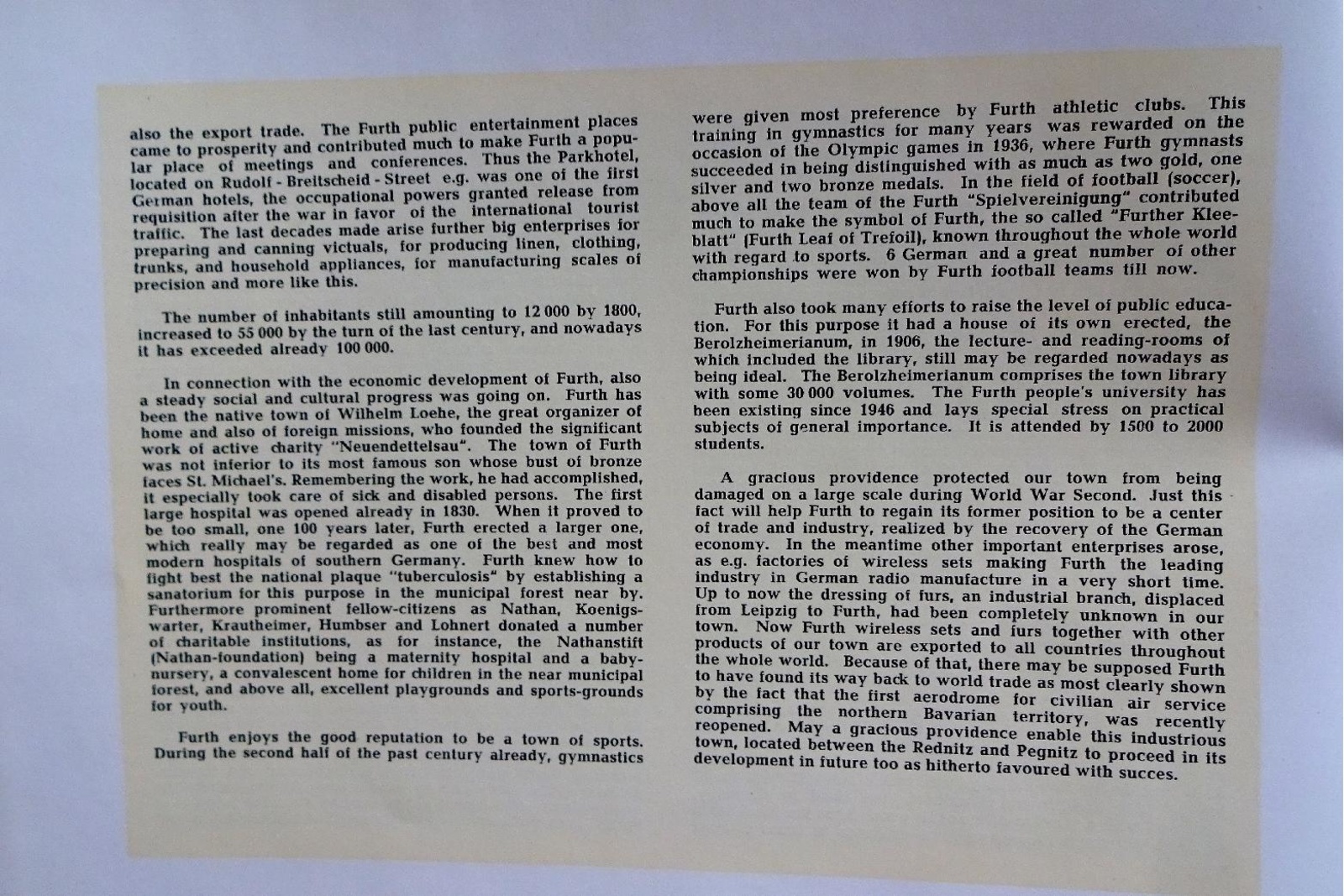 also the export trade. The Furth public entertainment places came to prosperity and contributed much to make Furth a popular place of meetings and conferences. Thus the Parkhotel, located on Rudolf - Breitscheid - Street e.g. was one of the first German hotels, the occupational powers granted release from requisition after the war in favor of the international tourist traffic. The last decades made arise further big enterprises for preparing and canning victuals, for producing linen, clothing, trunks, and household appliances, for manufacturing scales of precision and more like this.

The number of inhabitants still amounting to 12 000 by 1800, increased to 55 000 by the turn of the last century, and nowadays it has exceeded already 100 000.

In connection with the economic development of Furth, also a steady social and cultural progress was going on. Furth has been the native town of Wilhelm Loehe, the great organizer of home and also of foreign missions, who founded the significant work of active charity "Neuendettelsau". The town of Furth was not inferior to its most famous son whose bust of bronze faces St. Michael's. Remembering the work, he had accomplished, it especially took care of sick and disabled persons. The first large hospital was opened already in 1830. When it proved to be too small, one 100 years later, Furth erected a larger one, which really may be regarded as one of the best and most modern hospitals of southern Germany. Furth knew how to fight best the national plaque "tuberculosis" by establishing a sanatorium for this purpose in the municipal forest near by. Furthermore prominent fellow-citizens as Nathan, Koenigswarter, Krautheimer, Humbser and Lohnert donated a number of charitable institutions, as for instance, the Nathanstift (Nathan-foundation) being a maternity hospital and a baby-nursery, a convalescent home for children in the near municipal forest, and above all, excellent playgrounds and sports-grounds for youth.

Furth enjoys the good reputation to be a town of sports. During the second half of the past century already, gymnastics were given most preference by Furth athletic clubs. This training in gymnastics for many years was rewarded on the occasion of the Olympic games in 1936, where Furth gymnasts succeeded in being distinguished with as much as two gold, one silver and two bronze medals. In the field of football (soccer), above all the team of the Furth "Spielvereinigung" contributed much to make the symbol of Furth, the so called "Further Kleeblatt" (Furth Leaf of Trefoil), known throughout the whole world with regard to sports. 6 German and a great number of other championships were won by Furth football teams till now.

Furth also took many efforts to raise the level of public education. For this purpose it had a house of its own erected, the Berolzheimerianum, in 1906, the lecture- and reading-rooms of which included the library, still may be regarded nowadays as being ideal. The Berolzheimerianum comprises the town library with some 30 000 volumes. The Furth people's university has been existing since 1946 and lays special stress on practical subjects of general importance. It is attended by 1500 to 2000 students.

A gracious providence protected our town from being damaged on a large scale during World War Second. Just this fact will help Furth to regain its former position to be a center of trade and industry, realized by the recovery of the German economy. In the meantime other important enterprises arose, as e.g. factories of wireless sets making Furth the leading industry in German radio manufacture in a very short time. Up to now the dressing of furs, an industrial branch, displaced from Leipzig to Furth, had been completely unknown in our town. Now Furth wireless sets and furs together with other products of our town are exported to all countries throughout the whole world. Because of that, there may be supposed Furth to have found its way back to world trade as most clearly shown by the fact that the first aerodrome for civilian air service comprising the northern Bavarian territory, was recently reopened. May a gracious providence enable this industrious town, located between the Rednitz and Pegnitz to proceed in its development in future too as hitherto favoured with succes.